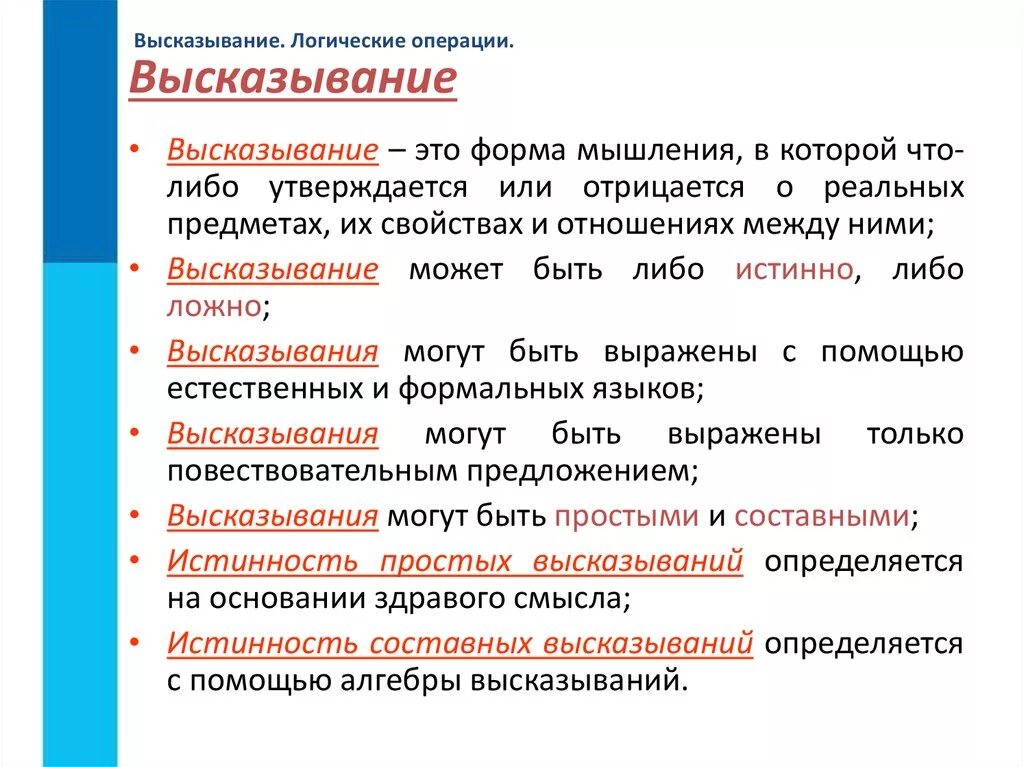 Высказывание. Логические операции.

Высказывание

• Высказывание – это форма мышления, в которой что-либо утверждается или отрицается о реальных предметах, их свойствах и отношениях между ними;

• Высказывание может быть либо истинно, либо ложно;

• Высказывания могут быть выражены с помощью естественных и формальных языков;

• Высказывания могут быть выражены только повествовательным предложением;

• Высказывания могут быть простыми и составными;

• Истинность простых высказываний определяется на основании здравого смысла;

• Истинность составных высказываний определяется с помощью алгебры высказываний.